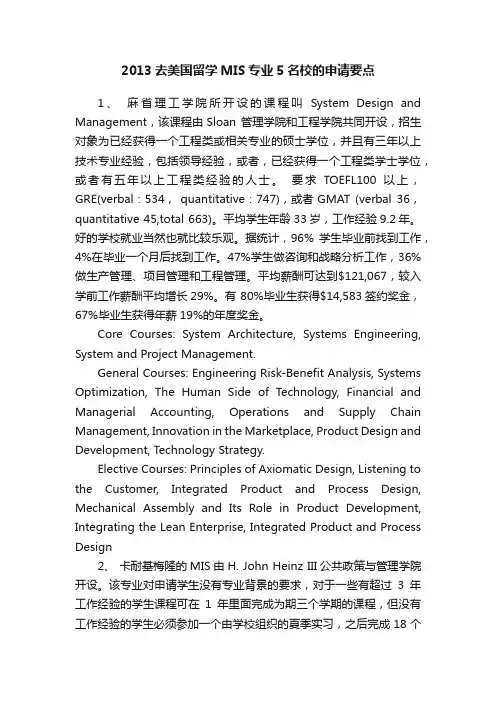 2013 去美国留学 MIS 专业 5 名校的申请要点

1、 麻省理工学院所开设的课程叫 System Design and Management，该课程由 Sloan 管理学院和工程学院共同开设，招生对象为已经获得一个工程类或相关专业的硕士学位，并且有三年以上技术专业经验，包括领导经验，或者，已经获得一个工程类学士学位，或者有五年以上工程类经验的人士。 要求 TOEFL100 以上，GRE(verbal：534， quantitative：747)，或者 GMAT (verbal 36，quantitative 45,total 663)。平均学生年龄 33 岁，工作经验 9.2 年。好的学校就业当然也就比较乐观。据统计，96% 学生毕业前找到工作，4%在毕业一个月后找到工作。47%学生做咨询和战略分析工作，36%做生产管理、项目管理和工程管理。平均薪酬可达到$121,067，较入学前工作薪酬平均增长 29%。有 80%毕业生获得$14,583 签约奖金，67%毕业生获得年薪 19%的年度奖金。

Core Courses: System Architecture, Systems Engineering, System and Project Management.

General Courses: Engineering Risk-Benefit Analysis, Systems Optimization, The Human Side of Technology, Financial and Managerial Accounting, Operations and Supply Chain Management, Innovation in the Marketplace, Product Design and Development, Technology Strategy.

Elective Courses: Principles of Axiomatic Design, Listening to the Customer, Integrated Product and Process Design, Mechanical Assembly and Its Role in Product Development, Integrating the Lean Enterprise, Integrated Product and Process Design

2、 卡耐基梅隆的 MIS 由 H. John Heinz III 公共政策与管理学院开设。该专业对申请学生没有专业背景的要求，对于一些有超过 3 年工作经验的学生课程可在 1 年里面完成为期三个学期的课程，但没有工作经验的学生必须参加一个由学校组织的夏季实习，之后完成 18 个